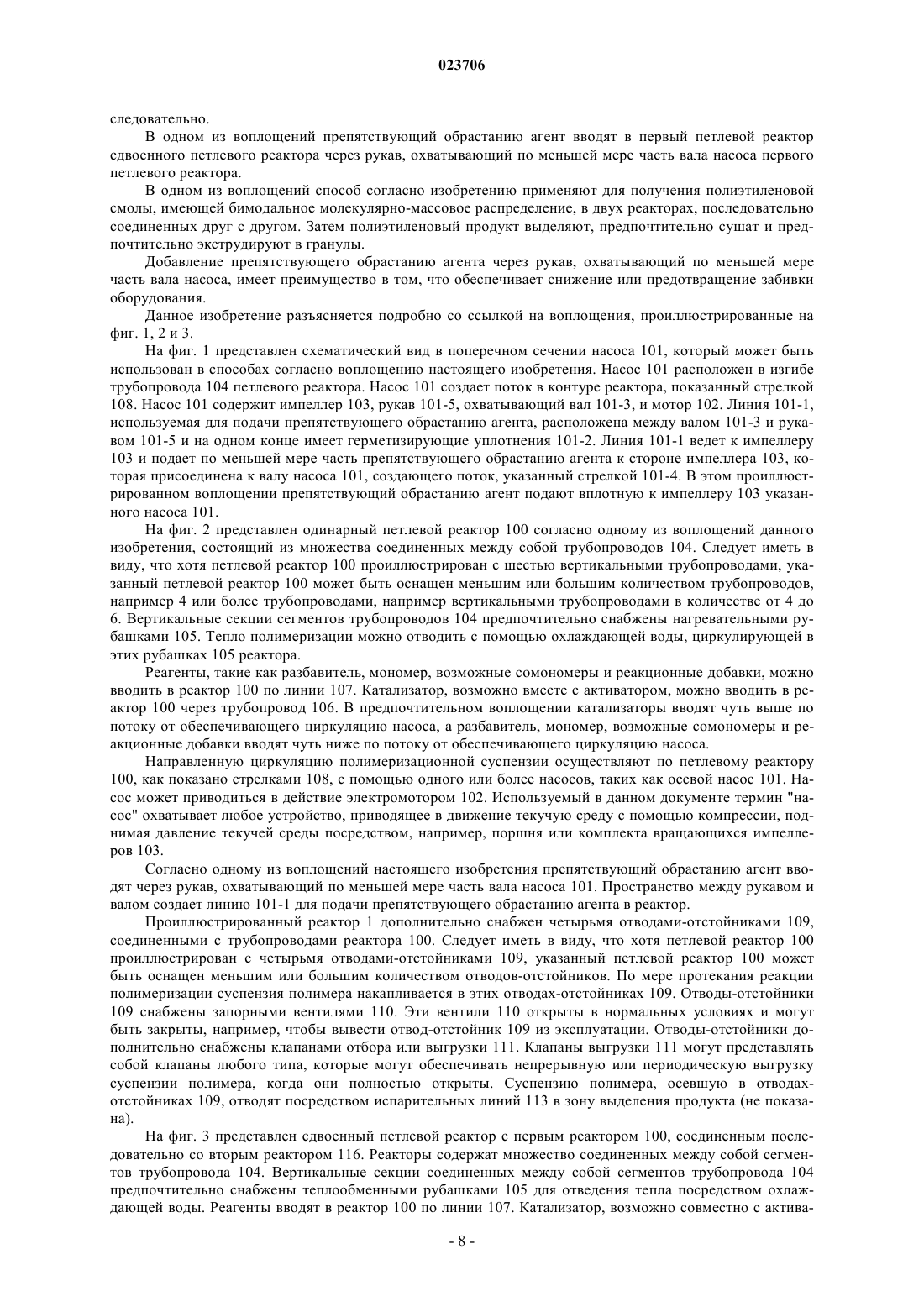 023706

следовательно.

В одном из воплощений препятствующий обрастанию агент вводят в первый петлевой реактор сдвоенного петлевого реактора через рукав, охватывающий по меньшей мере часть вала насоса первого петлевого реактора.

В одном из воплощений способ согласно изобретению применяют для получения полиэтиленовой смолы, имеющей бимодальное молекулярно-массовое распределение, в двух реакторах, последовательно соединенных друг с другом. Затем полиэтиленовый продукт выделяют, предпочтительно сушат и предпочтительно экструдируют в гранулы.

Добавление препятствующего обрастанию агента через рукав, охватывающий по меньшей мере часть вала насоса, имеет преимущество в том, что обеспечивает снижение или предотвращение забивки оборудования.

Данное изобретение разъясняется подробно со ссылкой на воплощения, проиллюстрированные на фиг. 1, 2 и 3.

На фиг. 1 представлен схематический вид в поперечном сечении насоса 101, который может быть использован в способах согласно воплощению настоящего изобретения. Насос 101 расположен в изгибе трубопровода 104 петлевого реактора. Насос 101 создает поток в контуре реактора, показанный стрелкой 108. Насос 101 содержит импеллер 103, рукав 101-5, охватывающий вал 101-3, и мотор 102. Линия 101-1, используемая для подачи препятствующего обрастанию агента, расположена между валом 101-3 и рукавом 101-5 и на одном конце имеет герметизирующие уплотнения 101-2. Линия 101-1 ведет к импеллеру 103 и подает по меньшей мере часть препятствующего обрастанию агента к стороне импеллера 103, которая присоединена к валу насоса 101, создающего поток, указанный стрелкой 101-4. В этом проиллюстрированном воплощении препятствующий обрастанию агент подают вплотную к импеллеру 103 указанного насоса 101.

На фиг. 2 представлен одинарный петлевой реактор 100 согласно одному из воплощений данного изобретения, состоящий из множества соединенных между собой трубопроводов 104. Следует иметь в виду, что хотя петлевой реактор 100 проиллюстрирован с шестью вертикальными трубопроводами, указанный петлевой реактор 100 может быть оснащен меньшим или большим количеством трубопроводов, например 4 или более трубопроводами, например вертикальными трубопроводами в количестве от 4 до 6. Вертикальные секции сегментов трубопроводов 104 предпочтительно снабжены нагревательными рубашками 105. Тепло полимеризации можно отводить с помощью охлаждающей воды, циркулирующей в этих рубашках 105 реактора.

Реагенты, такие как разбавитель, мономер, возможные сомономеры и реакционные добавки, можно вводить в реактор 100 по линии 107. Катализатор, возможно вместе с активатором, можно вводить в реактор 100 через трубопровод 106. В предпочтительном воплощении катализаторы вводят чуть выше по потоку от обеспечивающего циркуляцию насоса, а разбавитель, мономер, возможные сомономеры и реакционные добавки вводят чуть ниже по потоку от обеспечивающего циркуляцию насоса.

Направленную циркуляцию полимеризационной суспензии осуществляют по петлевому реактору 100, как показано стрелками 108, с помощью одного или более насосов, таких как осевой насос 101. Насос может приводиться в действие электромотором 102. Используемый в данном документе термин "насос" охватывает любое устройство, приводящее в движение текучую среду с помощью компрессии, поднимая давление текучей среды посредством, например, поршня или комплекта вращающихся импеллеров 103.

Согласно одному из воплощений настоящего изобретения препятствующий обрастанию агент вводят через рукав, охватывающий по меньшей мере часть вала насоса 101. Пространство между рукавом и валом создает линию 101-1 для подачи препятствующего обрастанию агента в реактор.

Проиллюстрированный реактор 1 дополнительно снабжен четырьмя отводами-отстойниками 109, соединенными с трубопроводами реактора 100. Следует иметь в виду, что хотя петлевой реактор 100 проиллюстрирован с четырьмя отводами-отстойниками 109, указанный петлевой реактор 100 может быть оснащен меньшим или большим количеством отводов-отстойников. По мере протекания реакции полимеризации суспензия полимера накапливается в этих отводах-отстойниках 109. Отводы-отстойники 109 снабжены запорными вентилями 110. Эти вентили 110 открыты в нормальных условиях и могут быть закрыты, например, чтобы вывести отвод-отстойник 109 из эксплуатации. Отводы-отстойники дополнительно снабжены клапанами отбора или выгрузки 111. Клапаны выгрузки 111 могут представлять собой клапаны любого типа, которые могут обеспечивать непрерывную или периодическую выгрузку суспензии полимера, когда они полностью открыты. Суспензию полимера, осевшую в отводах-отстойниках 109, отводят посредством испарительных линий 113 в зону выделения продукта (не показана).

На фиг. 3 представлен сдвоенный петлевой реактор с первым реактором 100, соединенным последовательно со вторым реактором 116. Реакторы содержат множество соединенных между собой сегментов трубопровода 104. Вертикальные секции соединенных между собой сегментов трубопровода 104 предпочтительно снабжены теплообменными рубашками 105 для отведения тепла посредством охлаждающей воды. Реагенты вводят в реактор 100 по линии 107. Катализатор, возможно совместно с актива-

- 8 -